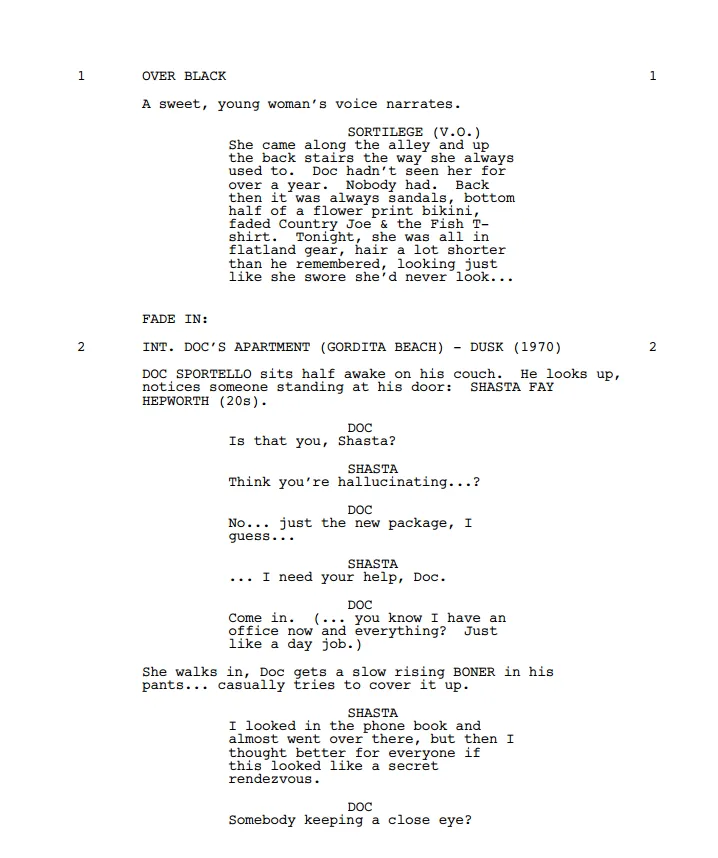 1 OVER BLACK 1

A sweet, young woman's voice narrates.

SORTILEGE (V.O.)
She came along the alley and up the back stairs the way she always used to. Doc hadn't seen her for over a year. Nobody had. Back then it was always sandals, bottom half of a flower print bikini, faded Country Joe & the Fish T-shirt. Tonight, she was all in flatland gear, hair a lot shorter than he remembered, looking just like she swore she'd never look...

FADE IN:

2 INT. DOC'S APARTMENT (GORDITA BEACH) - DUSK (1970) 2

DOC SPORTELLO sits half awake on his couch. He looks up, notices someone standing at his door: SHASTA FAY HEPWORTH (20s).

DOC
Is that you, Shasta?

SHASTA
Think you're hallucinating...?

DOC
No... just the new package, I guess...

SHASTA
... I need your help, Doc.

DOC
Come in. (... you know I have an office now and everything? Just like a day job.)

She walks in, Doc gets a slow rising BONER in his pants... casually tries to cover it up.

SHASTA
I looked in the phone book and almost went over there, but then I thought better for everyone if this looked like a secret rendezvous.

DOC
Somebody keeping a close eye?